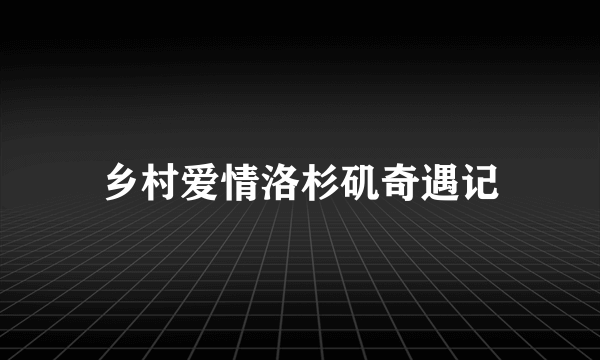 乡村爱情洛杉矶奇遇记